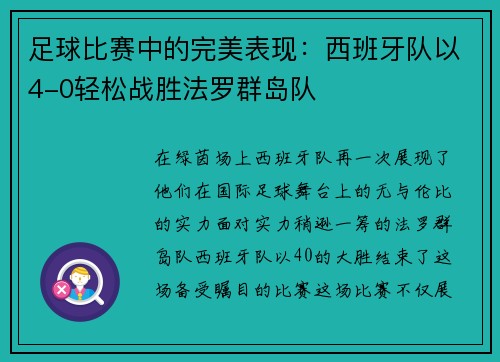 足球比赛中的完美表现：西班牙队以4-0轻松战胜法罗群岛队

在绿茵场上西班牙队再一次展现了他们在国际足球舞台上的无与伦比的实力面对实力稍逊一筹的法罗群岛队西班牙队以40的大胜结束了这场备受瞩目的比赛这场比赛不仅展